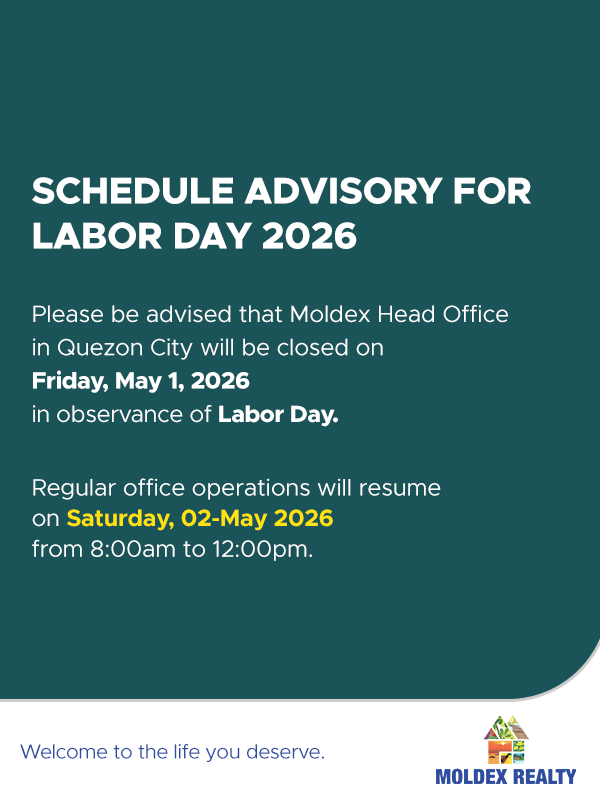 SCHEDULE ADVISORY FOR LABOR DAY 2026

Please be advised that Moldex Head Office in Quezon City will be closed on
Friday, May 1, 2026
in observance of Labor Day.

Regular office operations will resume on Saturday, 02-May 2026 from 8:00am to 12:00pm.

Welcome to the life you deserve.

MOLDEX REALTY